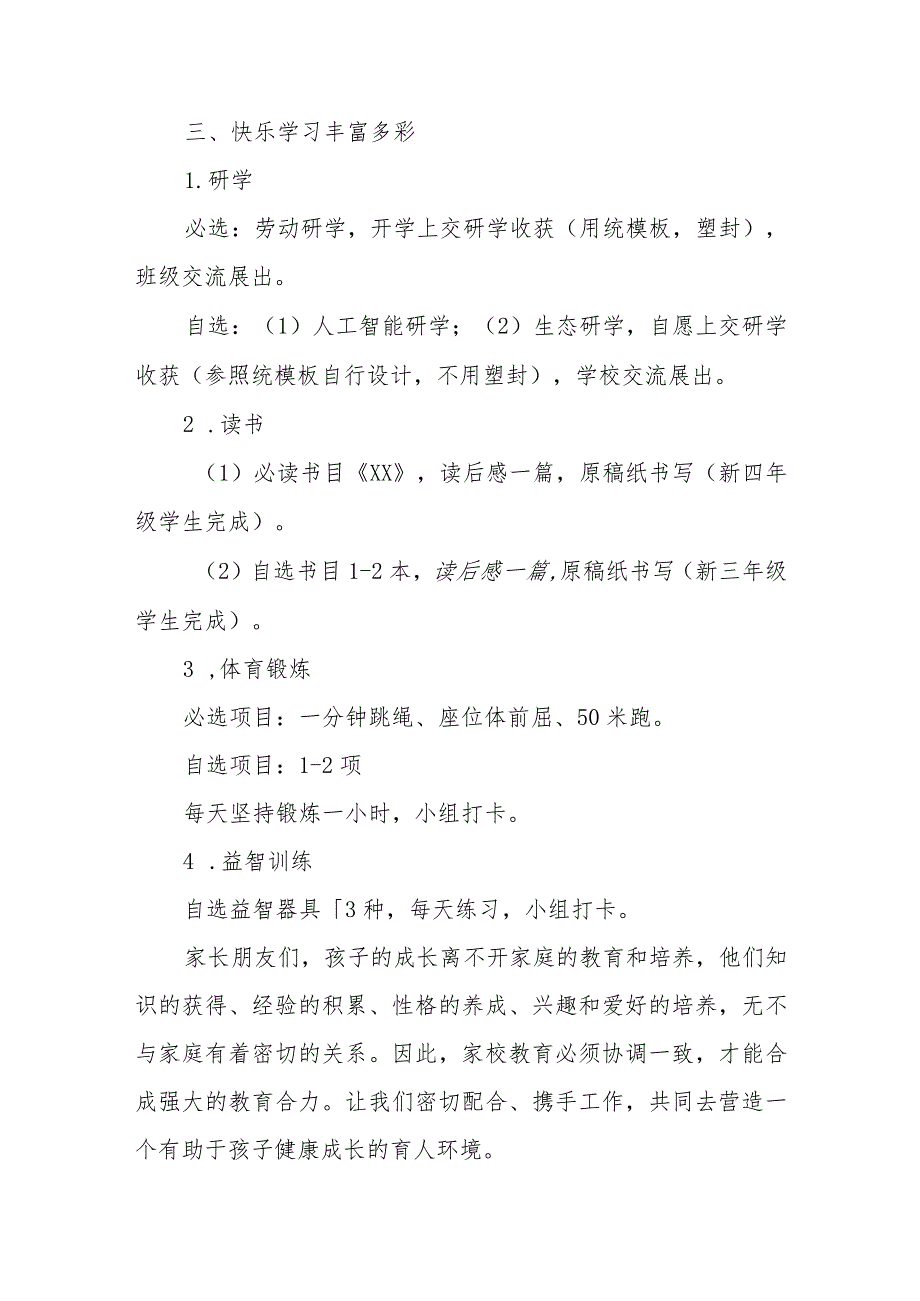 三、快乐学习丰富多彩

1.研学

必选：劳动研学，开学上交研学收获（用统模板，塑封），班级交流展出。

自选：（1）人工智能研学；（2）生态研学，自愿上交研学收获（参照统模板自行设计，不用塑封），学校交流展出。

2 .读书

（1）必读书目《XX》，读后感一篇，原稿纸书写（新四年级学生完成）。

（2）自选书目1-2本，读后感一篇,原稿纸书写（新三年级学生完成）。

3 ,体育锻炼

必选项目：一分钟跳绳、座位体前屈、50米跑。

自选项目：1-2项

每天坚持锻炼一小时，小组打卡。

4 .益智训练

自选益智器具「3种，每天练习，小组打卡。

家长朋友们，孩子的成长离不开家庭的教育和培养，他们知识的获得、经验的积累、性格的养成、兴趣和爱好的培养，无不与家庭有着密切的关系。因此，家校教育必须协调一致，才能合成强大的教育合力。让我们密切配合、携手工作，共同去营造一个有助于孩子健康成长的育人环境。